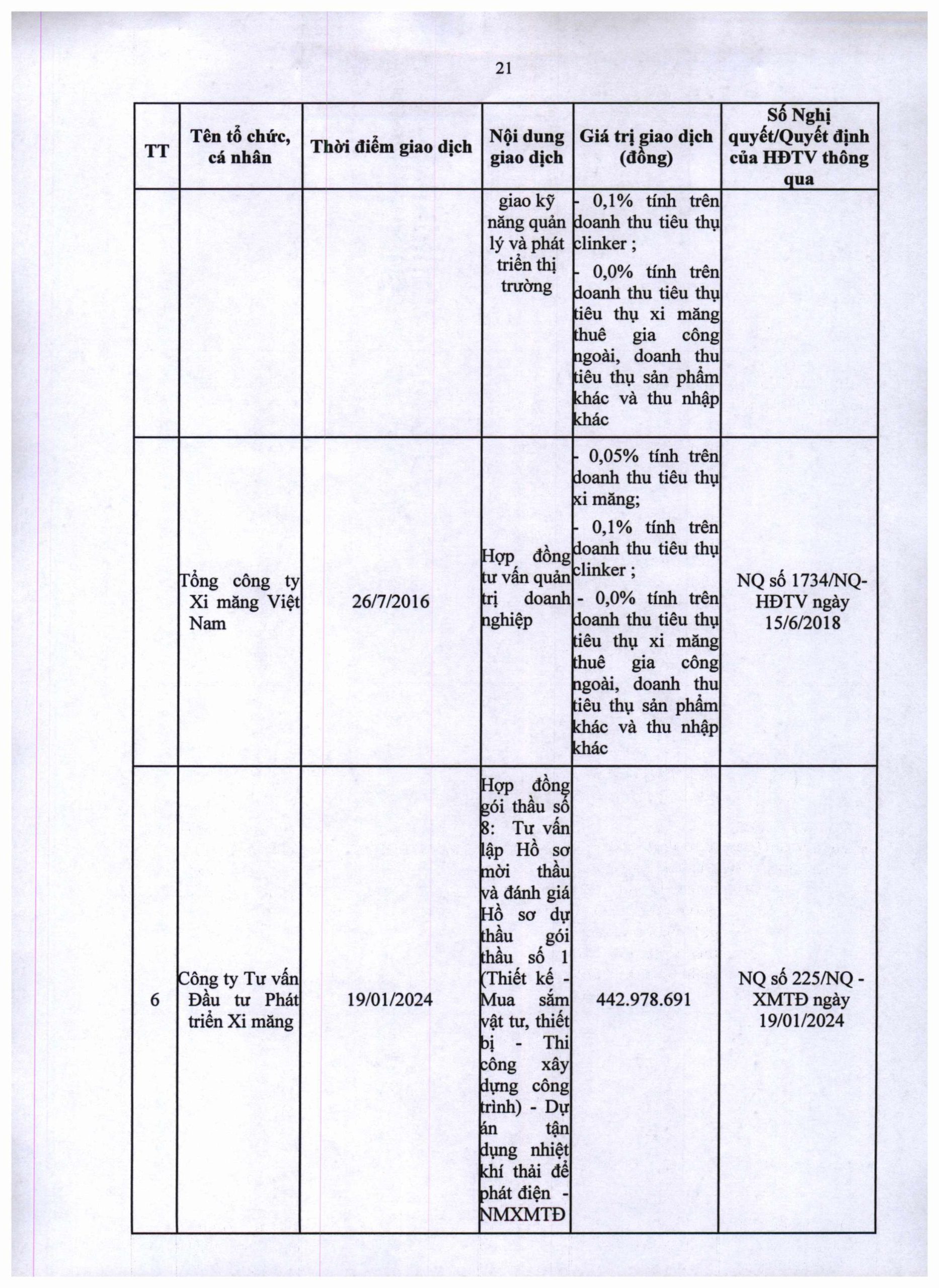 21

| TT | Tên tổ chức, cá nhân | Thời điểm giao dịch | Nội dung giao dịch | Giá trị giao dịch (đồng) | Số Nghị quyết/Quyết định của HĐTV thông qua |
|---|---|---|---|---|---|
| | | | giao kỹ năng quản lý và phát triển thị trường | - 0,1% tính trên doanh thu tiêu thụ clinker ; - 0,0% tính trên doanh thu tiêu thụ tiêu thụ xi măng thuê gia công ngoài, doanh thu tiêu thụ sản phẩm khác và thu nhập khác | |
| | Tổng công ty Xi măng Việt Nam | 26/7/2016 | Hợp đồng tư vấn quản trị doanh nghiệp | - 0,05% tính trên doanh thu tiêu thụ xi măng; - 0,1% tính trên doanh thu tiêu thụ clinker ; - 0,0% tính trên doanh thu tiêu thụ tiêu thụ xi măng thuê gia công ngoài, doanh thu tiêu thụ sản phẩm khác và thu nhập khác | NQ số 1734/NQ-HĐTV ngày 15/6/2018 |
| 6 | Công ty Tư vấn Đầu tư Phát triển Xi măng | 19/01/2024 | Hợp đồng gói thầu số 8: Tư vấn lập Hồ sơ mời thầu và đánh giá Hồ sơ dự thầu gói thầu số 1 (Thiết kế - Mua sắm vật tư, thiết bị - Thi công xây dựng công trình) - Dự án tận dụng nhiệt khí thải để phát điện - NMXMTĐ | 442.978.691 | NQ số 225/NQ - XMTĐ ngày 19/01/2024 |